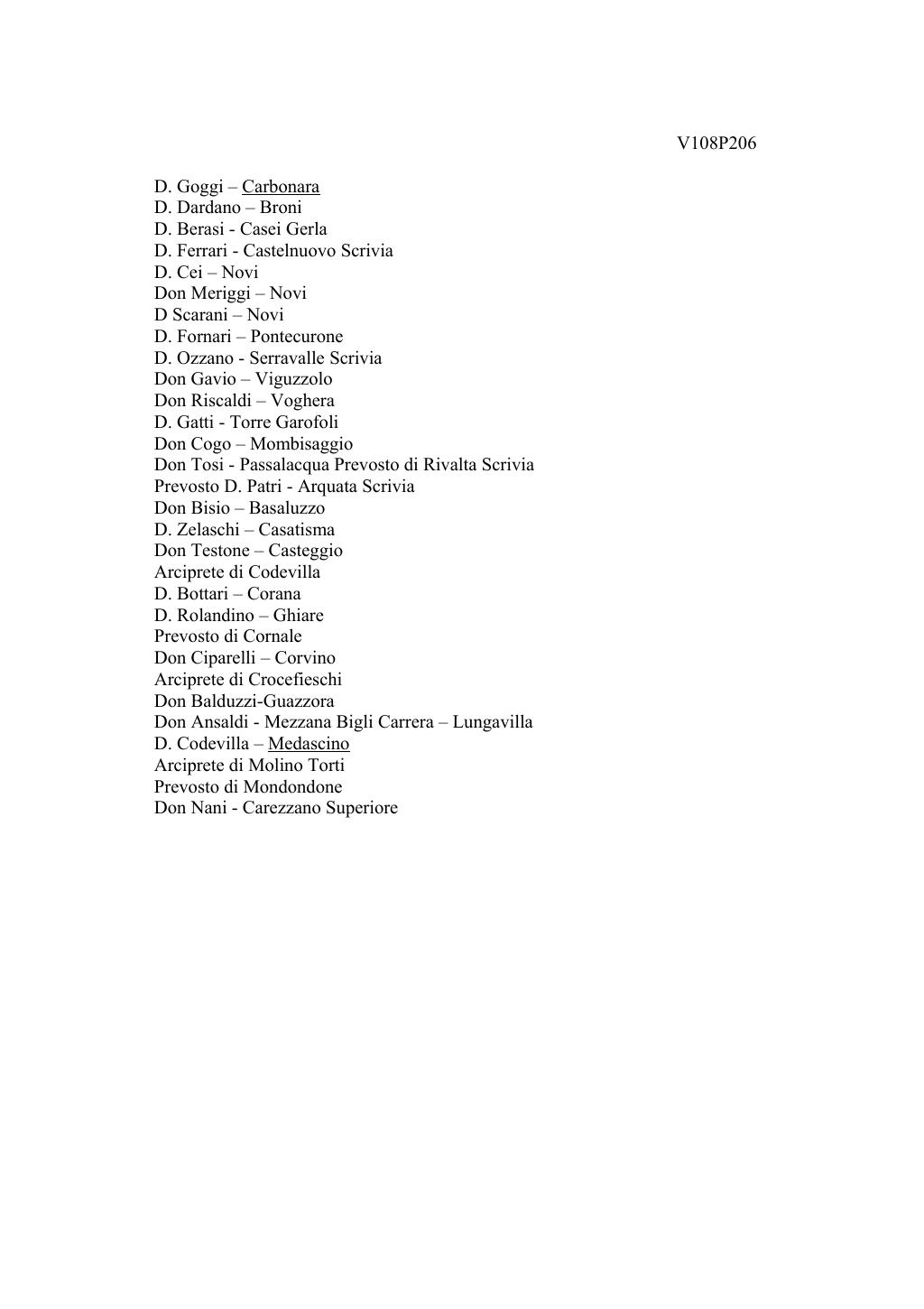 V108P206

D. Goggi – Carbonara
D. Dardano – Broni
D. Berasi - Casei Gerla
D. Ferrari - Castelnuovo Scrivia
D. Cei – Novi
Don Meriggi – Novi
D Scarani – Novi
D. Fornari – Pontecurone
D. Ozzano - Serravalle Scrivia
Don Gavio – Viguzzolo
Don Riscaldi – Voghera
D. Gatti - Torre Garofoli
Don Cogo – Mombisaggio
Don Tosi - Passalacqua Prevosto di Rivalta Scrivia
Prevosto D. Patri - Arquata Scrivia
Don Bisio – Basaluzzo
D. Zelaschi – Casatisma
Don Testone – Casteggio
Arciprete di Codevilla
D. Bottari – Corana
D. Rolandino – Ghiare
Prevosto di Cornale
Don Ciparelli – Corvino
Arciprete di Crocefieschi
Don Balduzzi-Guazzora
Don Ansaldi - Mezzana Bigli Carrera – Lungavilla
D. Codevilla – Medascino
Arciprete di Molino Torti
Prevosto di Mondondone
Don Nani - Carezzano Superiore